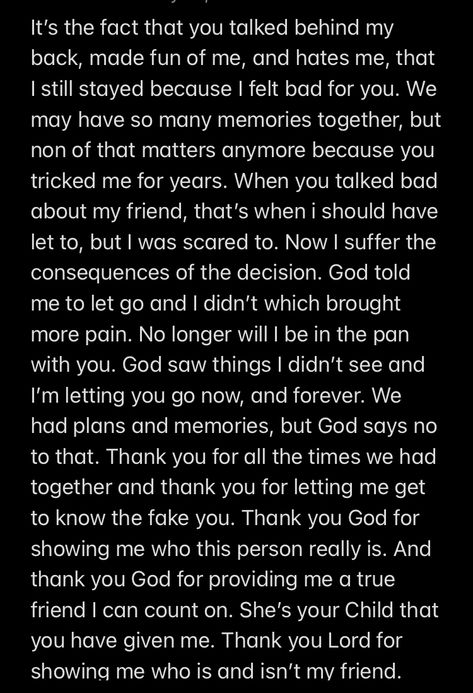 It's the fact that you talked behind my back, made fun of me, and hates me, that I still stayed because I felt bad for you. We may have so many memories together, but non of that matters anymore because you tricked me for years. When you talked bad about my friend, that's when i should have let to, but I was scared to. Now I suffer the consequences of the decision. God told me to let go and I didn't which brought more pain. No longer will I be in the pan with you. God saw things I didn't see and I'm letting you go now, and forever. We had plans and memories, but God says no to that. Thank you for all the times we had together and thank you for letting me get to know the fake you. Thank you God for showing me who this person really is. And thank you God for providing me a true friend I can count on. She's your Child that you have given me. Thank you Lord for showing me who is and isn't my friend.